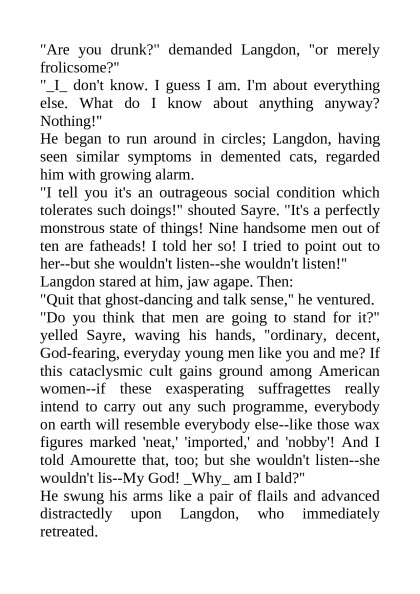 "Are you drunk?" demanded Langdon, "or merely frolicsome?"

"_I_ don't know. I guess I am. I'm about everything else. What do I know about anything anyway? Nothing!"

He began to run around in circles; Langdon, having seen similar symptoms in demented cats, regarded him with growing alarm.

"I tell you it's an outrageous social condition which tolerates such doings!" shouted Sayre. "It's a perfectly monstrous state of things! Nine handsome men out of ten are fatheads! I told her so! I tried to point out to her--but she wouldn't listen--she wouldn't listen!"

Langdon stared at him, jaw agape. Then:

"Quit that ghost-dancing and talk sense," he ventured.

"Do you think that men are going to stand for it?" yelled Sayre, waving his hands, "ordinary, decent, God-fearing, everyday young men like you and me? If this cataclysmic cult gains ground among American women--if these exasperating suffragettes really intend to carry out any such programme, everybody on earth will resemble everybody else--like those wax figures marked 'neat,' 'imported,' and 'nobby'! And I told Amourette that, too; but she wouldn't listen--she wouldn't lis--My God! _Why_ am I bald?"

He swung his arms like a pair of flails and advanced distractedly upon Langdon, who immediately retreated.